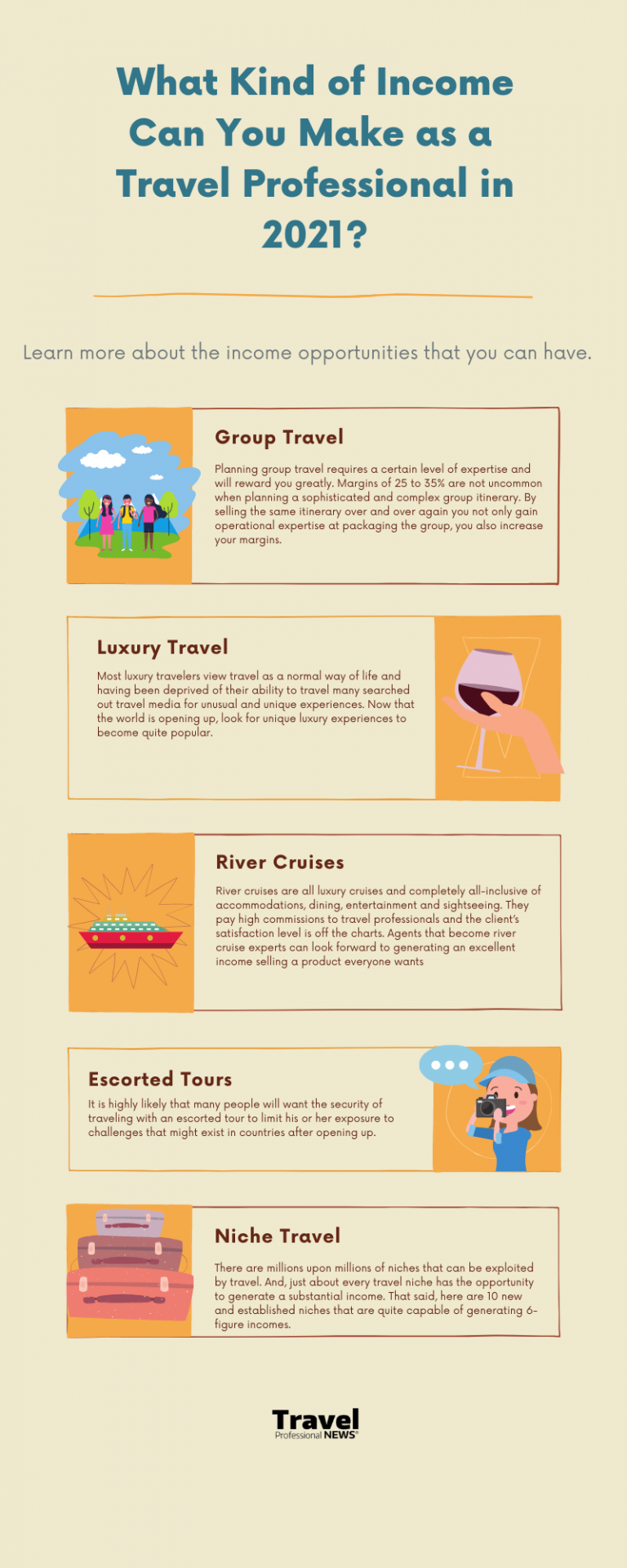 What Kind of Income Can You Make as a Travel Professional in 2021?

Learn more about the income opportunities that you can have.

Group Travel

Planning group travel requires a certain level of expertise and will reward you greatly. Margins of 25 to 35% are not uncommon when planning a sophisticated and complex group itinerary. By selling the same itinerary over and over again you not only gain operational expertise at packaging the group, you also increase your margins.

Luxury Travel

Most luxury travelers view travel as a normal way of life and having been deprived of their ability to travel many searched out travel media for unusual and unique experiences. Now that the world is opening up, look for unique luxury experiences to become quite popular.

River Cruises

River cruises are all luxury cruises and completely all-inclusive of accommodations, dining, entertainment and sightseeing. They pay high commissions to travel professionals and the client's satisfaction level is off the charts. Agents that become river cruise experts can look forward to generating an excellent income selling a product everyone wants

Escorted Tours

It is highly likely that many people will want the security of traveling with an escorted tour to limit his or her exposure to challenges that might exist in countries after opening up.

Niche Travel

There are millions upon millions of niches that can be exploited by travel. And, just about every travel niche has the opportunity to generate a substantial income. That said, here are 10 new and established niches that are quite capable of generating 6-figure incomes.

Travel Professional NEWS®